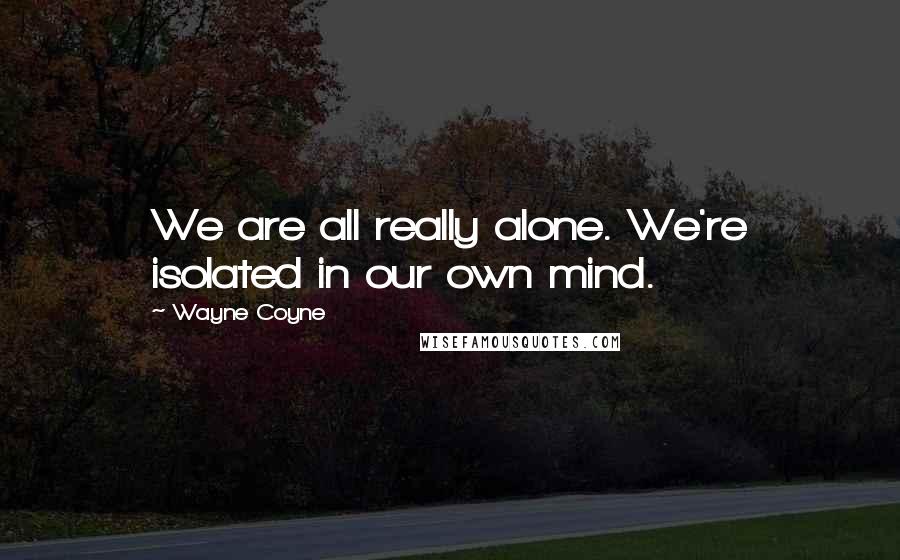 We are all really alone. We're isolated in our own mind.

~ Wayne Coyne

WISEFAMOUSQUOTES.COM